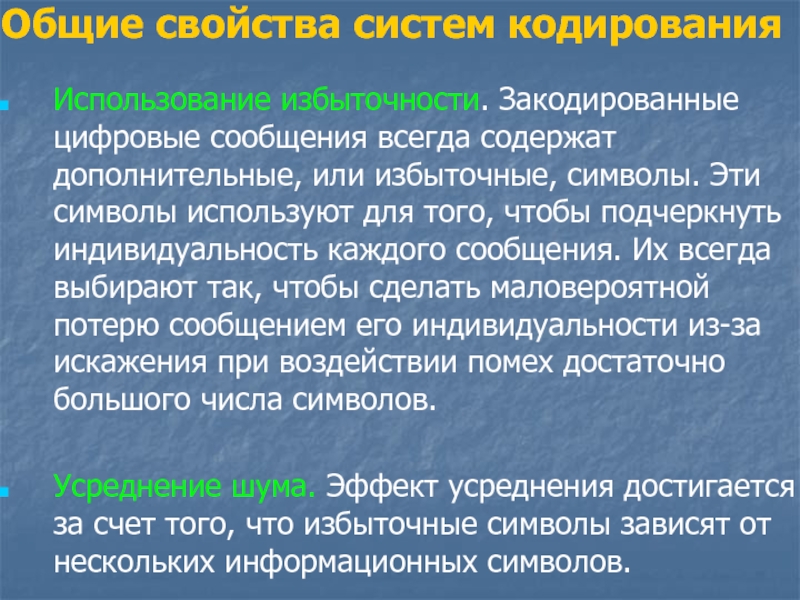 Общие свойства систем кодирования

• Использование избыточности. Закодированные цифровые сообщения всегда содержат дополнительные, или избыточные, символы. Эти символы используют для того, чтобы подчеркнуть индивидуальность каждого сообщения. Их всегда выбирают так, чтобы сделать маловероятной потерю сообщением его индивидуальности из-за искажения при воздействии помех достаточно большого числа символов.

• Усреднение шума. Эффект усреднения достигается за счет того, что избыточные символы зависят от нескольких информационных символов.